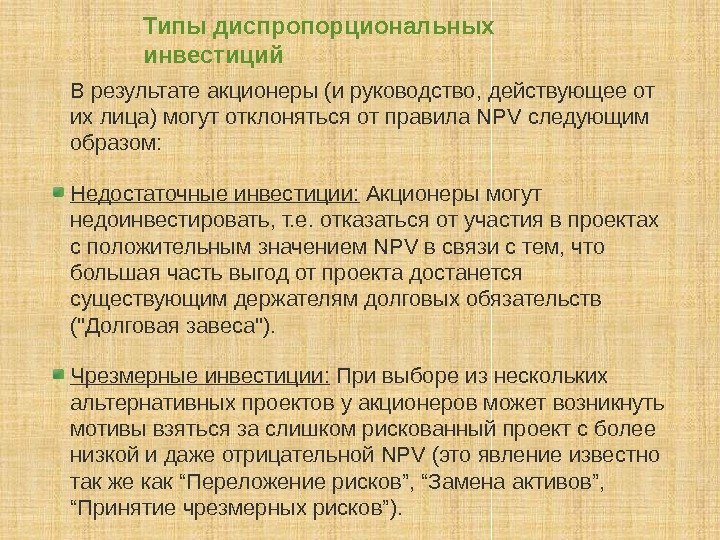 Типы диспропорциональных инвестиций

В результате акционеры (и руководство, действующее от их лица) могут отклоняться от правила NPV следующим образом:

• Недостаточные инвестиции: Акционеры могут недоинвестировать, т.е. отказаться от участия в проектах с положительным значением NPV в связи с тем, что большая часть выгод от проекта достанется существующим держателям долговых обязательств ("Долговая завеса").

• Чрезмерные инвестиции: При выборе из нескольких альтернативных проектов у акционеров может возникнуть мотивы взяться за слишком рискованный проект с более низкой и даже отрицательной NPV (это явление известно так же как "Переложение рисков", "Замена активов", "Принятие чрезмерных рисков").